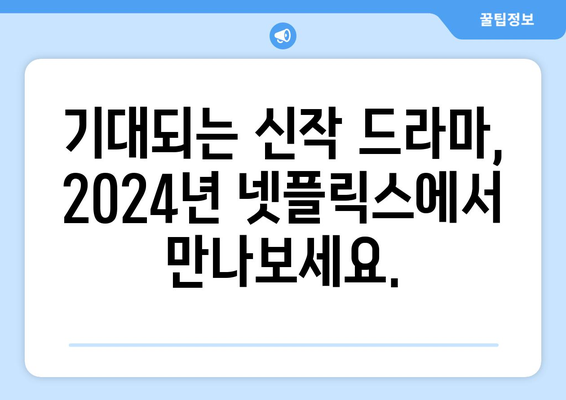 꿀팁정보

기대되는 신작 드라마, 2024년 넷플릭스에서 만나보세요.